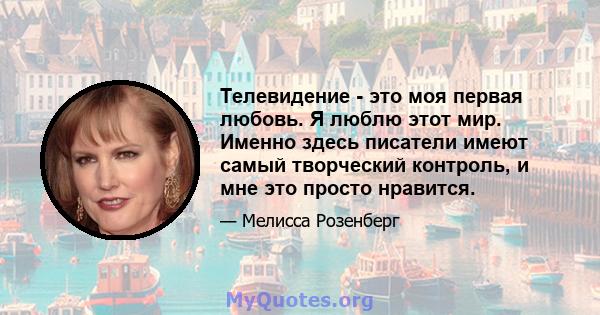 Телевидение - это моя первая любовь. Я люблю этот мир. Именно здесь писатели имеют самый творческий контроль, и мне это просто нравится.

— Мелисса Розенберг

MyQuotes.org